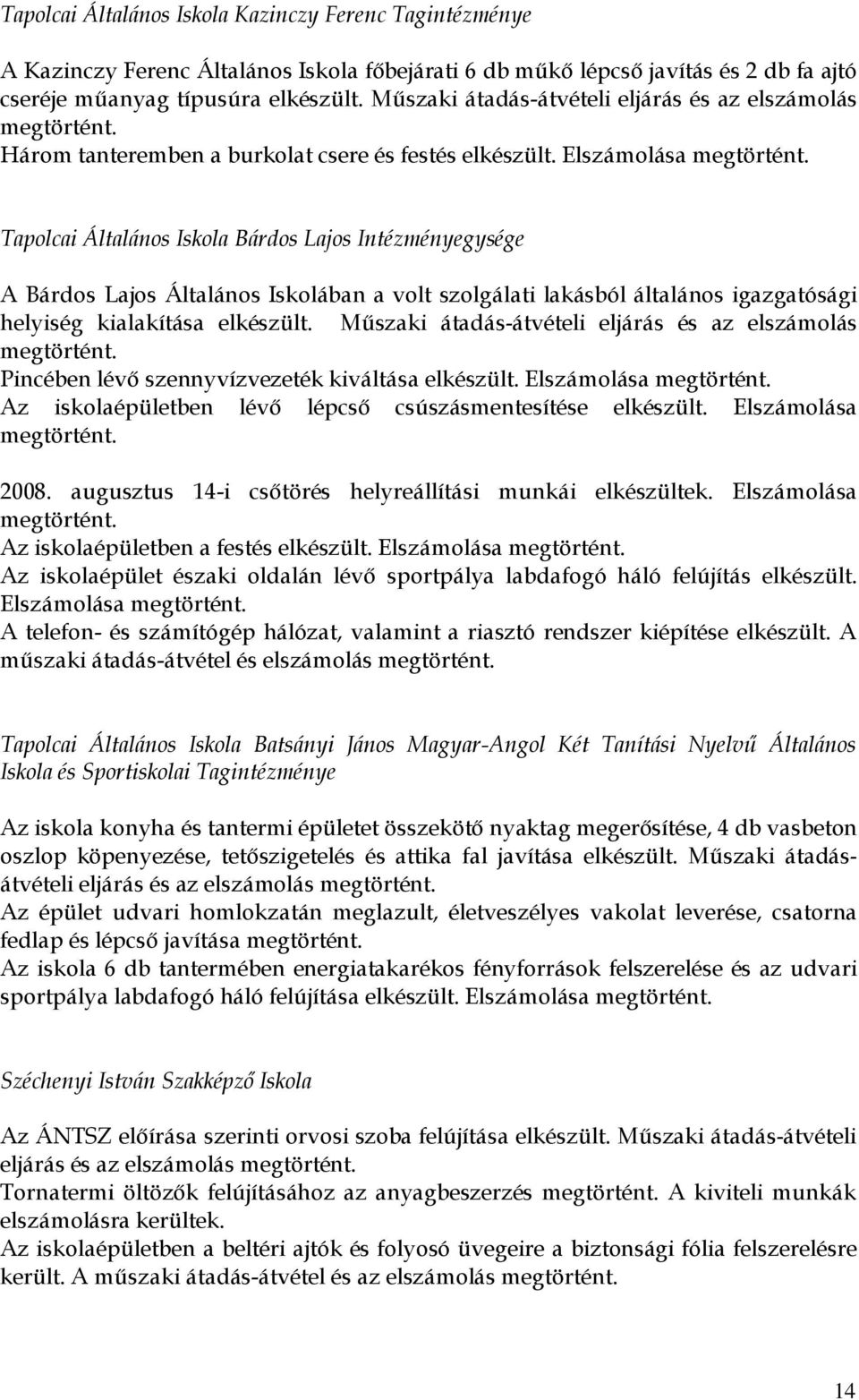 Tapolcai Általános Iskola Kazinczy Ferenc Tagintézménye

A Kazinczy Ferenc Általános Iskola főbejárati 6 db műkő lépcső javítás és 2 db fa ajtó cseréje műanyag típusúra elkészült. Műszaki átadás-átvételi eljárás és az elszámolás megtörtént.
Három tanteremben a burkolat csere és festés elkészült. Elszámolása megtörtént.

Tapolcai Általános Iskola Bárdos Lajos Intézményegysége

A Bárdos Lajos Általános Iskolában a volt szolgálati lakásból általános igazgatósági helyiség kialakítása elkészült. Műszaki átadás-átvételi eljárás és az elszámolás megtörtént.
Pincében lévő szennyvízvezeték kiváltása elkészült. Elszámolása megtörtént.
Az iskolaépületben lévő lépcső csúszásmentesítése elkészült. Elszámolása megtörtént.

2008. augusztus 14-i csőtörés helyreállítási munkái elkészültek. Elszámolása megtörtént.
Az iskolaépületben a festés elkészült. Elszámolása megtörtént.
Az iskolaépület északi oldalán lévő sportpálya labdafogó háló felújítás elkészült. Elszámolása megtörtént.
A telefon- és számítógép hálózat, valamint a riasztó rendszer kiépítése elkészült. A műszaki átadás-átvétel és elszámolás megtörtént.

Tapolcai Általános Iskola Batsányi János Magyar-Angol Két Tanítási Nyelvű Általános Iskola és Sportiskolai Tagintézménye

Az iskola konyha és tantermi épületet összekötő nyaktag megerősítése, 4 db vasbeton oszlop köpenyezése, tetőszigetelés és attika fal javítása elkészült. Műszaki átadás-átvételi eljárás és az elszámolás megtörtént.
Az épület udvari homlokzatán meglazult, életveszélyes vakolat leverése, csatorna fedlap és lépcső javítása megtörtént.
Az iskola 6 db tantermében energiatakarékos fényforrások felszerelése és az udvari sportpálya labdafogó háló felújítása elkészült. Elszámolása megtörtént.

Széchenyi István Szakképző Iskola

Az ÁNTSZ előírása szerinti orvosi szoba felújítása elkészült. Műszaki átadás-átvételi eljárás és az elszámolás megtörtént.
Tornatermi öltözők felújításához az anyagbeszerzés megtörtént. A kiviteli munkák elszámolásra kerültek.
Az iskolaépületben a beltéri ajtók és folyosó üvegeire a biztonsági fólia felszerelésre került. A műszaki átadás-átvétel és az elszámolás megtörtént.

14